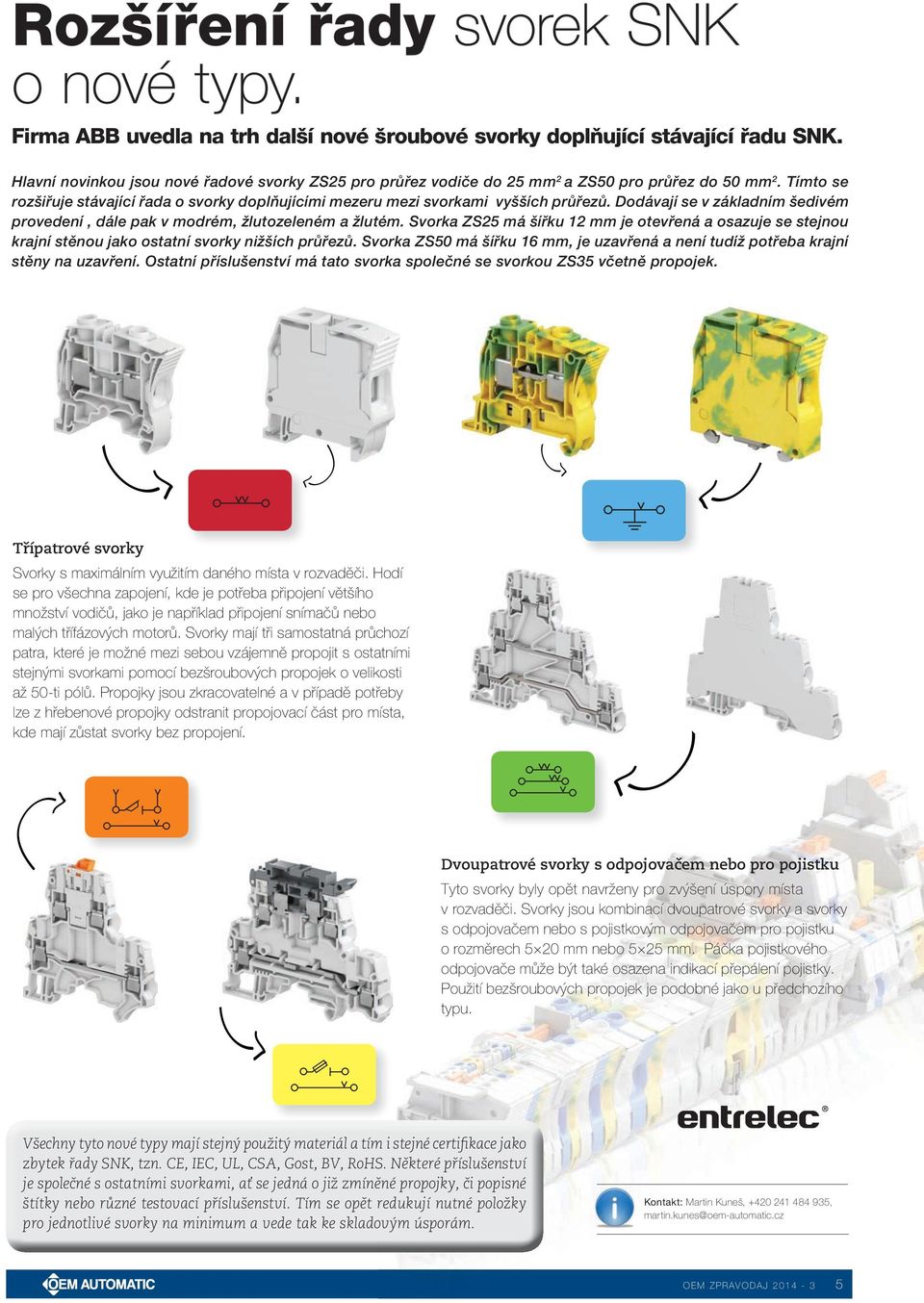 Rozšíření řady svorek SNK o nové typy.

Firma ABB uvedla na trh další nové šroubové svorky doplňující stávající řadu SNK.

Hlavní novinkou jsou nové řadové svorky ZS25 pro průřez vodiče do 25 mm$^2$ a ZS50 pro průřez do 50 mm$^2$. Tímto se rozšiřuje stávající řada o svorky doplňujícími mezeru mezi svorkami vyšších průřezů. Dodávají se v základním šedivém provedení , dále pak v modrém, žlutozeleném a žlutém. Svorka ZS25 má šířku 12 mm je otevřená a osazuje se stejnou krajní stěnou jako ostatní svorky nižších průřezů. Svorka ZS50 má šířku 16 mm, je uzavřená a není tudíž potřeba krajní stěny na uzavření. Ostatní příslušenství má tato svorka společné se svorkou ZS35 včetně propojek.

Třípatrové svorky

Svorky s maximálním využitím daného místa v rozvaděči. Hodí se pro všechna zapojení, kde je potřeba připojení většího množství vodičů, jako je například připojení snímačů nebo malých třífázových motorů. Svorky mají tři samostatná průchozí patra, které je možné mezi sebou vzájemně propojit s ostatními stejnými svorkami pomocí bezšroubových propojek o velikosti až 50-ti pólů. Propojky jsou zkracovatelné a v případě potřeby lze z hřebenové propojky odstranit propojovací část pro místa, kde mají zůstat svorky bez propojení.

Dvoupatrové svorky s odpojovačem nebo pro pojistku

Tyto svorky byly opět navrženy pro zvýšení úspory místa v rozvaděči. Svorky jsou kombinací dvoupatrové svorky a svorky s odpojovačem nebo s pojistkovým odpojovačem pro pojistku o rozměrech 5×20 mm nebo 5×25 mm. Páčka pojistkového odpojovače může být také osazena indikací přepálení pojistky. Použití bezšroubových propojek je podobné jako u předchozího typu.

Všechny tyto nové typy mají stejný použitý materiál a tím i stejné certifikace jako zbytek řady SNK, tzn. CE, IEC, UL, CSA, Gost, BV, RoHS. Některé příslušenství je společné s ostatními svorkami, ať se jedná o již zmíněné propojky, či popisné štítky nebo různé testovací příslušenství. Tím se opět redukují nutné položky pro jednotlivé svorky na minimum a vede tak ke skladovým úsporám.

entrelec®

Kontakt: Martin Kuneš, +420 241 484 935, martin.kunes@oem-automatic.cz

OEM AUTOMATIC

OEM ZPRAVODAJ 2014 - 3 5